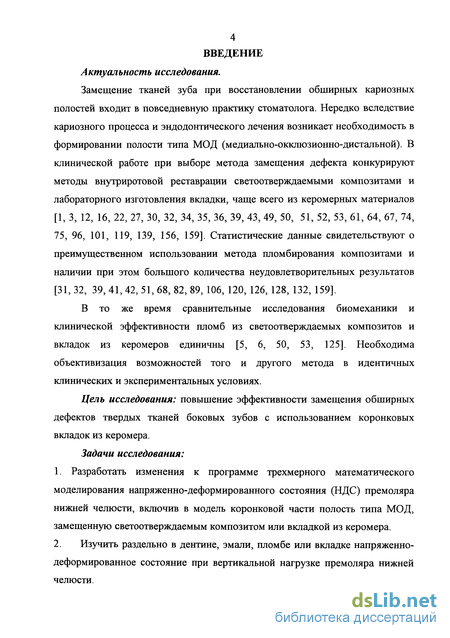 4

ВВЕДЕНИЕ

Актуальность исследования.

Замещение тканей зуба при восстановлении обширных кариозных полостей входит в повседневную практику стоматолога. Нередко вследствие кариозного процесса и эндодонтического лечения возникает необходимость в формировании полости типа МОД (медиально-окклюзионно-дистальной). В клинической работе при выборе метода замещения дефекта конкурируют методы внутриротовой реставрации светоотверждаемыми композитами и лабораторного изготовления вкладки, чаще всего из керомерных материалов [1, 3, 12, 16, 22, 27, 30, 32, 34, 35, 36, 39, 43, 49, 50, 51, 52, 53, 61, 64, 67, 74, 75, 96, 101, 119, 139, 156, 159]. Статистические данные свидетельствуют о преимущественном использовании метода пломбирования композитами и наличии при этом большого количества неудовлетворительных результатов [31, 32, 39, 41, 42, 51, 68, 82, 89, 106, 120, 126, 128, 132, 159].

В то же время сравнительные исследования биомеханики и клинической эффективности пломб из светоотверждаемых композитов и вкладок из керомеров единичны [5, 6, 50, 53, 125]. Необходима объективизация возможностей того и другого метода в идентичных клинических и экспериментальных условиях.

Цель исследования: повышение эффективности замещения обширных дефектов твердых тканей боковых зубов с использованием коронковых вкладок из керомера.

Задачи исследования:

1. Разработать изменения к программе трехмерного математического моделирования напряженно-деформированного состояния (НДС) премоляра нижней челюсти, включив в модель коронковой части полость типа МОД, замещенную светоотверждаемым композитом или вкладкой из керомера.

2. Изучить раздельно в дентине, эмали, пломбе или вкладке напряженно-деформированное состояние при вертикальной нагрузке премоляра нижней челюсти.

dsLib.net
библиотека диссертаций